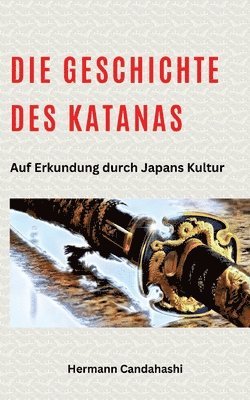 DIE GESCHICHTE DES KATANAS

Auf Erkundung durch Japans Kultur

Hermann Candahashi